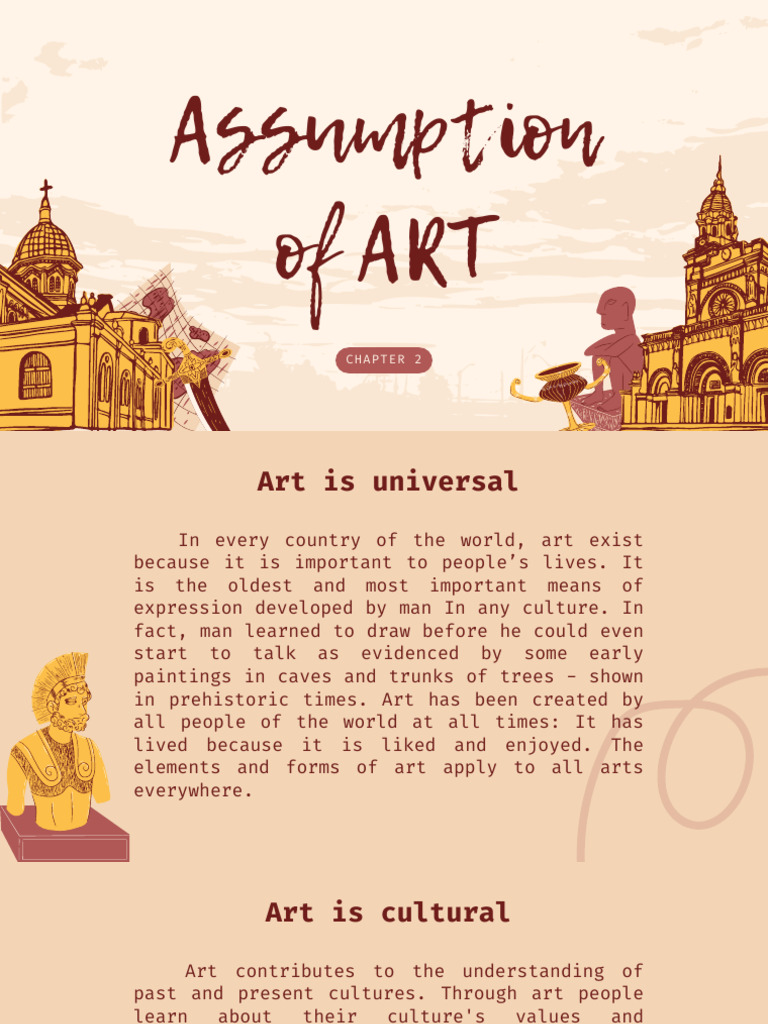 Assumption of ART

CHAPTER 2

Art is universal

In every country of the world, art exist because it is important to people's lives. It is the oldest and most important means of expression developed by man In any culture. In fact, man learned to draw before he could even start to talk as evidenced by some early paintings in caves and trunks of trees - shown in prehistoric times. Art has been created by all people of the world at all times: It has lived because it is liked and enjoyed. The elements and forms of art apply to all arts everywhere.

Art is cultural

Art contributes to the understanding of past and present cultures. Through art people learn about their culture's values and